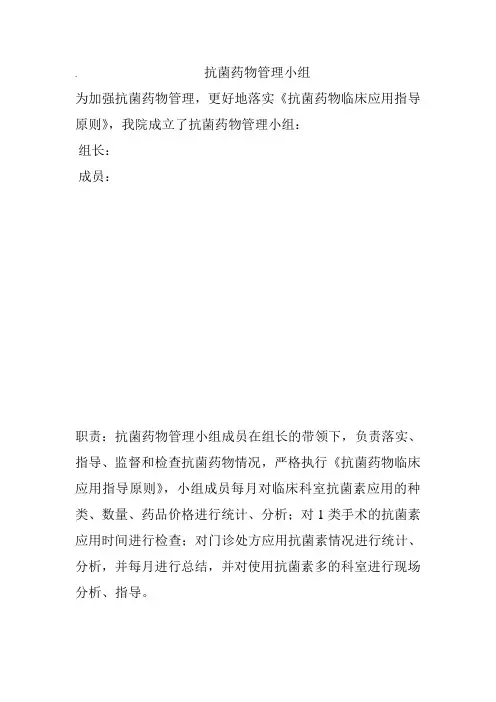 抗菌药物管理小组

为加强抗菌药物管理，更好地落实《抗菌药物临床应用指导原则》，我院成立了抗菌药物管理小组：

组长：

成员：

职责：抗菌药物管理小组成员在组长的带领下，负责落实、指导、监督和检查抗菌药物情况，严格执行《抗菌药物临床应用指导原则》，小组成员每月对临床科室抗菌素应用的种类、数量、药品价格进行统计、分析；对 1 类手术的抗菌素应用时间进行检查；对门诊处方应用抗菌素情况进行统计、分析，并每月进行总结，并对使用抗菌素多的科室进行现场分析、指导。